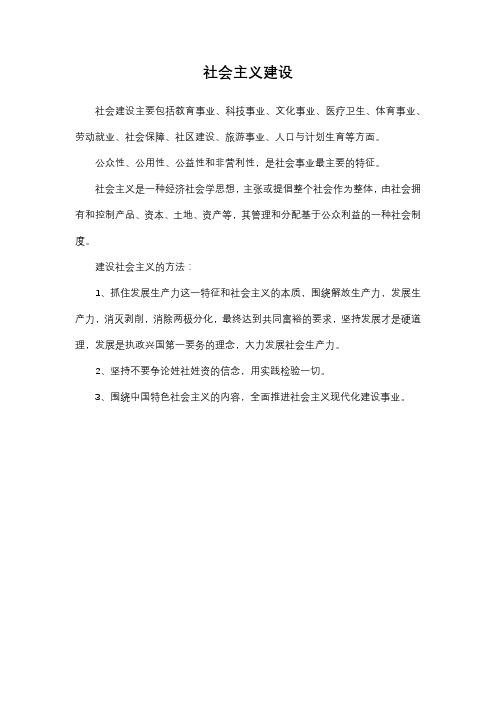 社会主义建设

社会建设主要包括教育事业、科技事业、文化事业、医疗卫生、体育事业、劳动就业、社会保障、社区建设、旅游事业、人口与计划生育等方面。

公众性、公用性、公益性和非营利性，是社会事业最主要的特征。

社会主义是一种经济社会学思想，主张或提倡整个社会作为整体，由社会拥有和控制产品、资本、土地、资产等，其管理和分配基于公众利益的一种社会制度。

建设社会主义的方法：

1、抓住发展生产力这一特征和社会主义的本质，围绕解放生产力，发展生产力，消灭剥削，消除两极分化，最终达到共同富裕的要求，坚持发展才是硬道理，发展是执政兴国第一要务的理念，大力发展社会生产力。

2、坚持不要争论姓社姓资的信念，用实践检验一切。

3、围绕中国特色社会主义的内容，全面推进社会主义现代化建设事业。